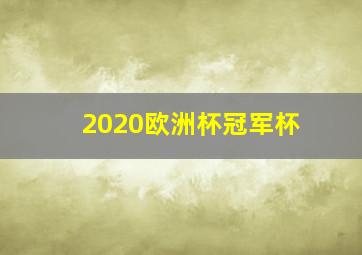 2020欧洲杯冠军杯